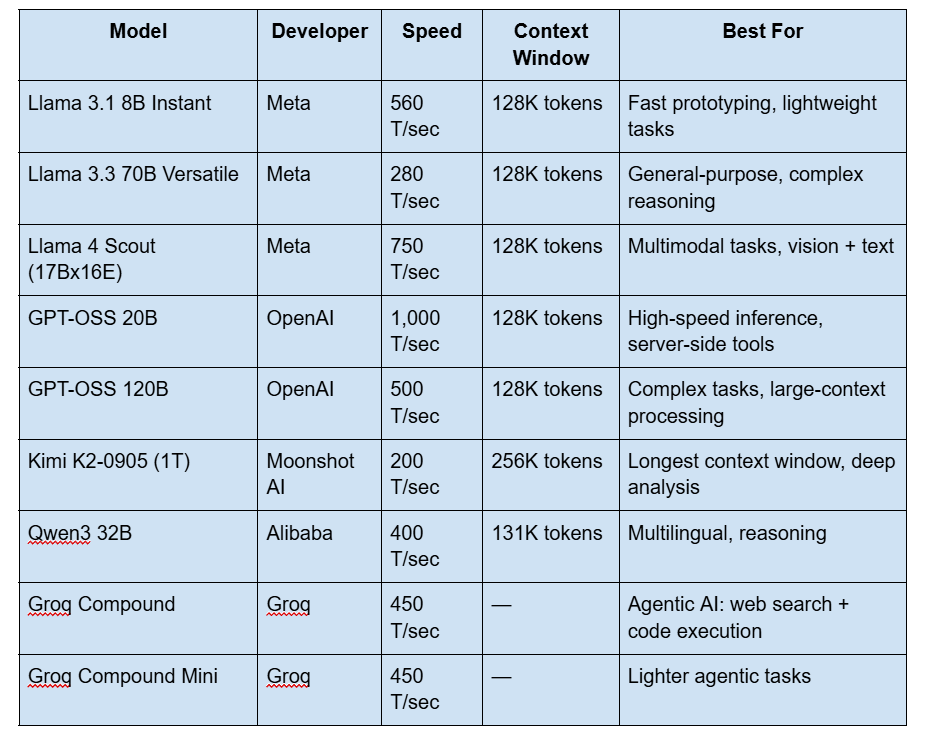 | Model | Developer | Speed | Context Window | Best For |
|---|---|---|---|---|
| Llama 3.1 8B Instant | Meta | 560 T/sec | 128K tokens | Fast prototyping, lightweight tasks |
| Llama 3.3 70B Versatile | Meta | 280 T/sec | 128K tokens | General-purpose, complex reasoning |
| Llama 4 Scout (17Bx16E) | Meta | 750 T/sec | 128K tokens | Multimodal tasks, vision + text |
| GPT-OSS 20B | OpenAI | 1,000 T/sec | 128K tokens | High-speed inference, server-side tools |
| GPT-OSS 120B | OpenAI | 500 T/sec | 128K tokens | Complex tasks, large-context processing |
| Kimi K2-0905 (1T) | Moonshot AI | 200 T/sec | 256K tokens | Longest context window, deep analysis |
| Qwen3 32B | Alibaba | 400 T/sec | 131K tokens | Multilingual, reasoning |
| Groq Compound | Groq | 450 T/sec | — | Agentic AI: web search + code execution |
| Groq Compound Mini | Groq | 450 T/sec | — | Lighter agentic tasks |